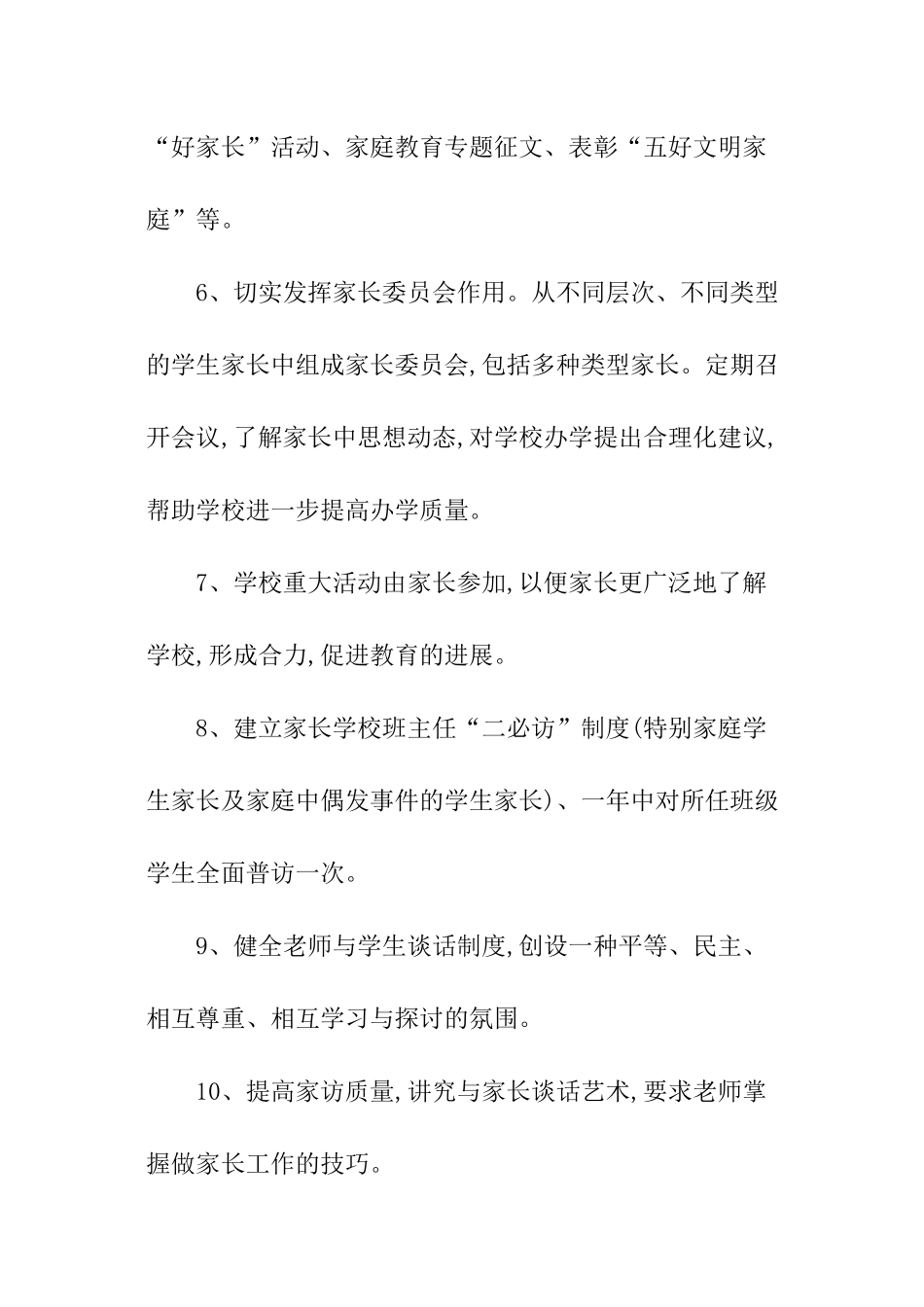 “好家长”活动、家庭教育专题征文、表彰“五好文明家庭”等。

6、切实发挥家长委员会作用。从不同层次、不同类型的学生家长中组成家长委员会,包括多种类型家长。定期召开会议,了解家长中思想动态,对学校办学提出合理化建议,帮助学校进一步提高办学质量。

7、学校重大活动由家长参加,以便家长更广泛地了解学校,形成合力,促进教育的进展。

8、建立家长学校班主任“二必访”制度(特别家庭学生家长及家庭中偶发事件的学生家长)、一年中对所任班级学生全面普访一次。

9、健全老师与学生谈话制度,创设一种平等、民主、相互尊重、相互学习与探讨的氛围。

10、提高家访质量,讲究与家长谈话艺术,要求老师掌握做家长工作的技巧。